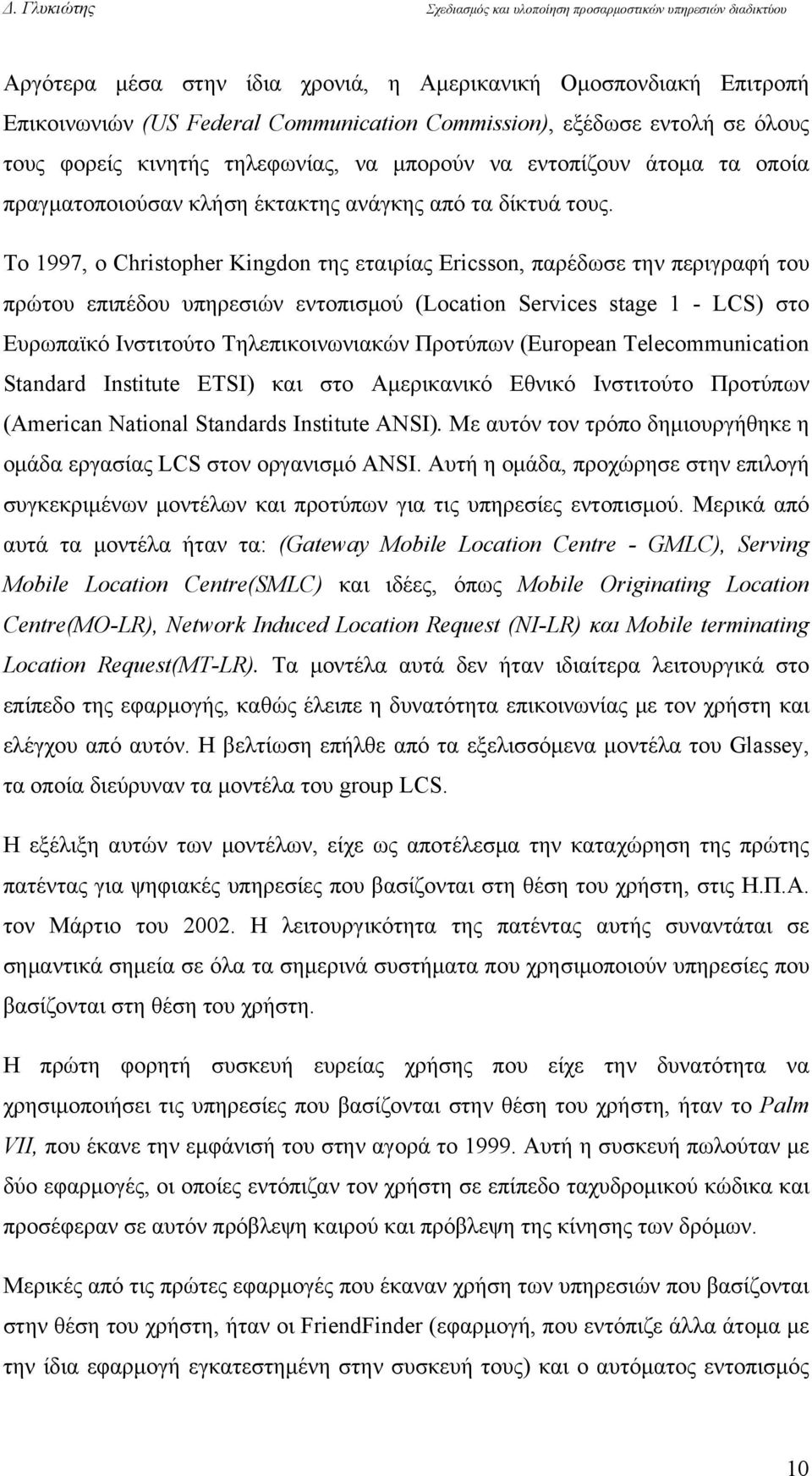 Δ. Γλυκιώτης                Σχεδιασμός και υλοποίηση προσαρμοστικών υπηρεσιών διαδικτύου

Αργότερα μέσα στην ίδια χρονιά, η Αμερικανική Ομοσπονδιακή Επιτροπή Επικοινωνιών (US Federal Communication Commission), εξέδωσε εντολή σε όλους τους φορείς κινητής τηλεφωνίας, να μπορούν να εντοπίζουν άτομα τα οποία πραγματοποιούσαν κλήση έκτακτης ανάγκης από τα δίκτυά τους.

Το 1997, ο Christopher Kingdon της εταιρίας Ericsson, παρέδωσε την περιγραφή του πρώτου επιπέδου υπηρεσιών εντοπισμού (Location Services stage 1 - LCS) στο Ευρωπαϊκό Ινστιτούτο Τηλεπικοινωνιακών Προτύπων (European Telecommunication Standard Institute ETSI) και στο Αμερικανικό Εθνικό Ινστιτούτο Προτύπων (American National Standards Institute ANSI). Με αυτόν τον τρόπο δημιουργήθηκε η ομάδα εργασίας LCS στον οργανισμό ANSI. Αυτή η ομάδα, προχώρησε στην επιλογή συγκεκριμένων μοντέλων και προτύπων για τις υπηρεσίες εντοπισμού. Μερικά από αυτά τα μοντέλα ήταν τα: (Gateway Mobile Location Centre - GMLC), Serving Mobile Location Centre(SMLC) και ιδέες, όπως Mobile Originating Location Centre(MO-LR), Network Induced Location Request (NI-LR) και Mobile terminating Location Request(MT-LR). Τα μοντέλα αυτά δεν ήταν ιδιαίτερα λειτουργικά στο επίπεδο της εφαρμογής, καθώς έλειπε η δυνατότητα επικοινωνίας με τον χρήστη και ελέγχου από αυτόν. Η βελτίωση επήλθε από τα εξελισσόμενα μοντέλα του Glassey, τα οποία διεύρυναν τα μοντέλα του group LCS.

Η εξέλιξη αυτών των μοντέλων, είχε ως αποτέλεσμα την καταχώρηση της πρώτης πατέντας για ψηφιακές υπηρεσίες που βασίζονται στη θέση του χρήστη, στις Η.Π.Α. τον Μάρτιο του 2002. Η λειτουργικότητα της πατέντας αυτής συναντάται σε σημαντικά σημεία σε όλα τα σημερινά συστήματα που χρησιμοποιούν υπηρεσίες που βασίζονται στη θέση του χρήστη.

Η πρώτη φορητή συσκευή ευρείας χρήσης που είχε την δυνατότητα να χρησιμοποιήσει τις υπηρεσίες που βασίζονται στην θέση του χρήστη, ήταν το Palm VII, που έκανε την εμφάνισή του στην αγορά το 1999. Αυτή η συσκευή πωλούταν με δύο εφαρμογές, οι οποίες εντόπιζαν τον χρήστη σε επίπεδο ταχυδρομικού κώδικα και προσέφεραν σε αυτόν πρόβλεψη καιρού και πρόβλεψη της κίνησης των δρόμων.

Μερικές από τις πρώτες εφαρμογές που έκαναν χρήση των υπηρεσιών που βασίζονται στην θέση του χρήστη, ήταν οι FriendFinder (εφαρμογή, που εντόπιζε άλλα άτομα με την ίδια εφαρμογή εγκατεστημένη στην συσκευή τους) και ο αυτόματος εντοπισμός

10